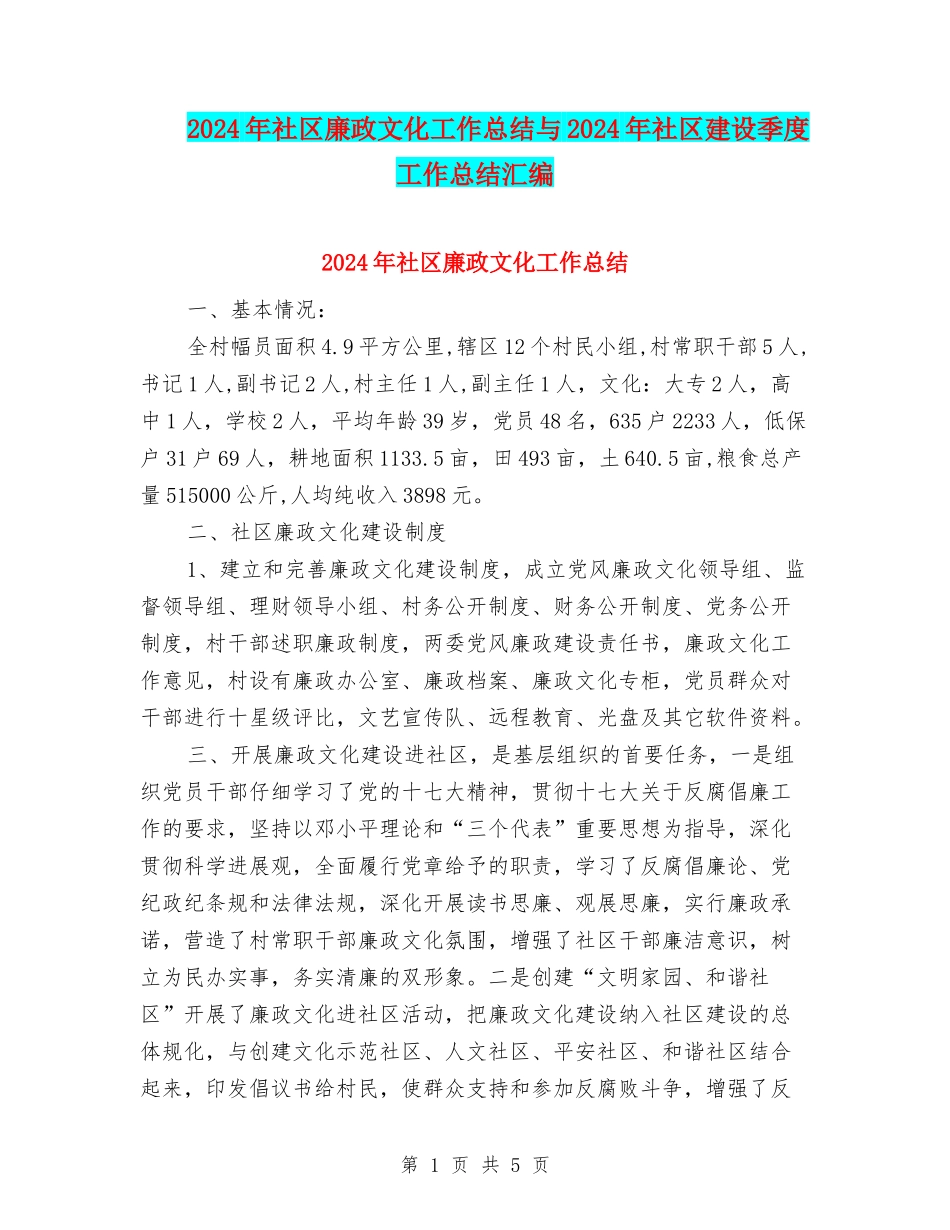 2024年社区廉政文化工作总结与2024年社区建设季度工作总结汇编

2024年社区廉政文化工作总结

一、基本情况：

全村幅员面积4.9平方公里,辖区12个村民小组,村常职干部5人,书记1人,副书记2人,村主任1人,副主任1人，文化：大专2人，高中1人，学校2人，平均年龄39岁，党员48名，635户2233人，低保户31户69人，耕地面积1133.5亩，田493亩，土640.5亩,粮食总产量515000公斤,人均纯收入3898元。

二、社区廉政文化建设制度

1、建立和完善廉政文化建设制度，成立党风廉政文化领导组、监督领导组、理财领导小组、村务公开制度、财务公开制度、党务公开制度，村干部述职廉政制度，两委党风廉政建设责任书，廉政文化工作意见，村设有廉政办公室、廉政档案、廉政文化专柜，党员群众对干部进行十星级评比，文艺宣传队、远程教育、光盘及其它软件资料。

三、开展廉政文化建设进社区，是基层组织的首要任务，一是组织党员干部仔细学习了党的十七大精神，贯彻十七大关于反腐倡廉工作的要求，坚持以邓小平理论和“三个代表”重要思想为指导，深化贯彻科学进展观，全面履行党章给予的职责，学习了反腐倡廉论、党纪政纪条规和法律法规，深化开展读书思廉、观展思廉，实行廉政承诺，营造了村常职干部廉政文化氛围，增强了社区干部廉洁意识，树立为民办实事，务实清廉的双形象。二是创建“文明家园、和谐社区”开展了廉政文化进社区活动，把廉政文化建设纳入社区建设的总体规化，与创建文化示范社区、人文社区、平安社区、和谐社区结合起来，印发倡议书给村民，使群众支持和参加反腐败斗争，增强了反

第 1 页 共 5 页